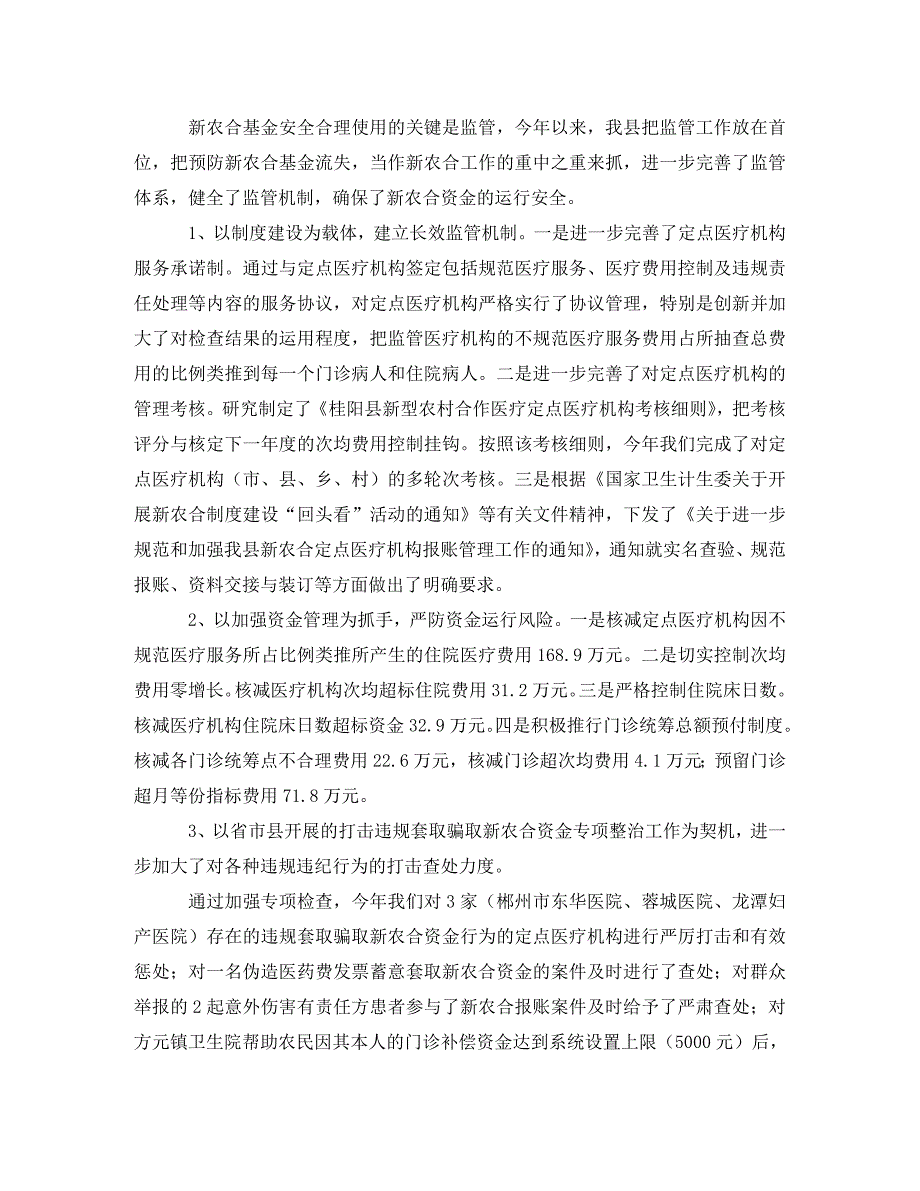 新农合基金安全合理使用的关键是监管，今年以来，我县把监管工作放在首位，把预防新农合基金流失，当作新农合工作的重中之重来抓，进一步完善了监管体系，健全了监管机制，确保了新农合资金的运行安全。

1、以制度建设为载体，建立长效监管机制。一是进一步完善了定点医疗机构服务承诺制。通过与定点医疗机构签定包括规范医疗服务、医疗费用控制及违规责任处理等内容的服务协议，对定点医疗机构严格实行了协议管理，特别是创新并加大了对检查结果的运用程度，把监管医疗机构的不规范医疗服务费用占所抽查总费用的比例类推到每一个门诊病人和住院病人。二是进一步完善了对定点医疗机构的管理考核。研究制定了《桂阳县新型农村合作医疗定点医疗机构考核细则》，把考核评分与核定下一年度的次均费用控制挂钩。按照该考核细则，今年我们完成了对定点医疗机构（市、县、乡、村）的多轮次考核。三是根据《国家卫生计生委关于开展新农合制度建设“回头看”活动的通知》等有关文件精神，下发了《关于进一步规范和加强我县新农合定点医疗机构报账管理工作的通知》，通知就实名查验、规范报账、资料交接与装订等方面做出了明确要求。

2、以加强资金管理为抓手，严防资金运行风险。一是核减定点医疗机构因不规范医疗服务所占比例类推所产生的住院医疗费用 168.9 万元。二是切实控制次均费用零增长。核减医疗机构次均超标住院费用 31.2 万元。三是严格控制住院床日数。核减医疗机构住院床日数超标资金 32.9 万元。四是积极推行门诊统筹总额预付制度。核减各门诊统筹点不合理费用 22.6 万元，核减门诊超次均费用 4.1 万元；预留门诊超月等份指标费用 71.8 万元。

3、以省市县开展的打击违规套取骗取新农合资金专项整治工作为契机，进一步加大了对各种违规违纪行为的打击查处力度。

通过加强专项检查，今年我们对 3 家（郴州市东华医院、蓉城医院、龙潭妇产医院）存在的违规套取骗取新农合资金行为的定点医疗机构进行严厉打击和有效惩处；对一名伪造医药费发票蓄意套取新农合资金的案件及时进行了查处；对群众举报的 2 起意外伤害有责任方患者参与了新农合报账案件及时给予了严肃查处；对方元镇卫生院帮助农民因其本人的门诊补偿资金达到系统设置上限（5000 元）后，